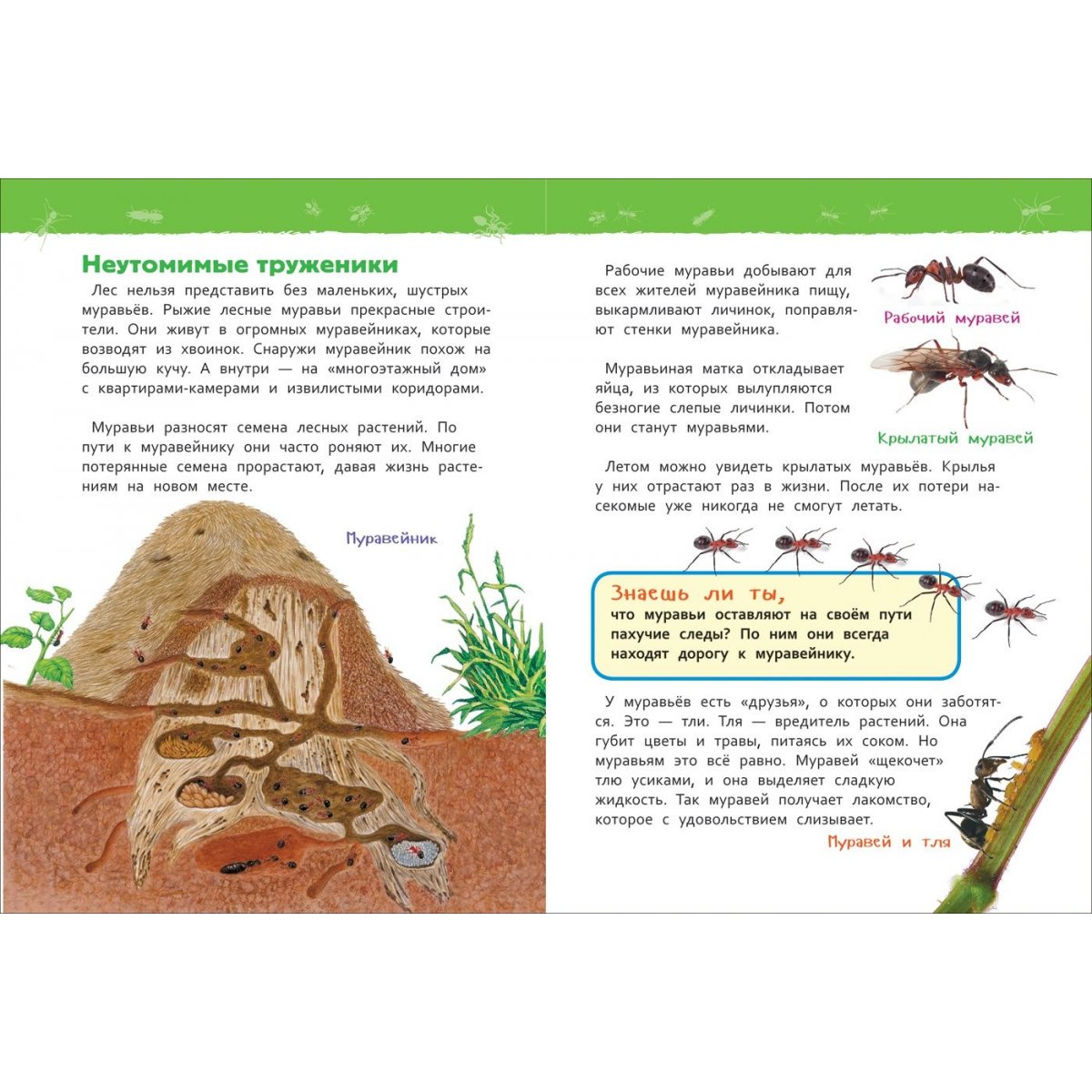 Неутомимые труженики

Лес нельзя представить без маленьких, шустрых муравьёв. Рыжие лесные муравьи прекрасные строители. Они живут в огромных муравейниках, которые возводят из хвоинок. Снаружи муравейник похож на большую кучу. А внутри — на «многоэтажный дом» с квартирами-камерами и извилистыми коридорами.

Муравьи разносят семена лесных растений. По пути к муравейнику они часто роняют их. Многие потерянные семена прорастают, давая жизнь растениям на новом месте.

Муравейник

Рабочие муравьи добывают для всех жителей муравейника пищу, выкармливают личинок, поправляют стенки муравейника.

Рабочий муравей

Муравьиная матка откладывает яйца, из которых вылупляются безногие слепые личинки. Потом они станут муравьями.

Крылатый муравей

Летом можно увидеть крылатых муравьёв. Крылья у них отрастают раз в жизни. После их потери насекомые уже никогда не смогут летать.

Знаешь ли ты,
что муравьи оставляют на своём пути пахучие следы? По ним они всегда находят дорогу к муравейнику.

У муравьёв есть «друзья», о которых они заботятся. Это — тли. Тля — вредитель растений. Она губит цветы и травы, питаясь их соком. Но муравьям это всё равно. Муравей «щекочет» тлю усиками, и она выделяет сладкую жидкость. Так муравей получает лакомство, которое с удовольствием слизывает.

Муравей и тля